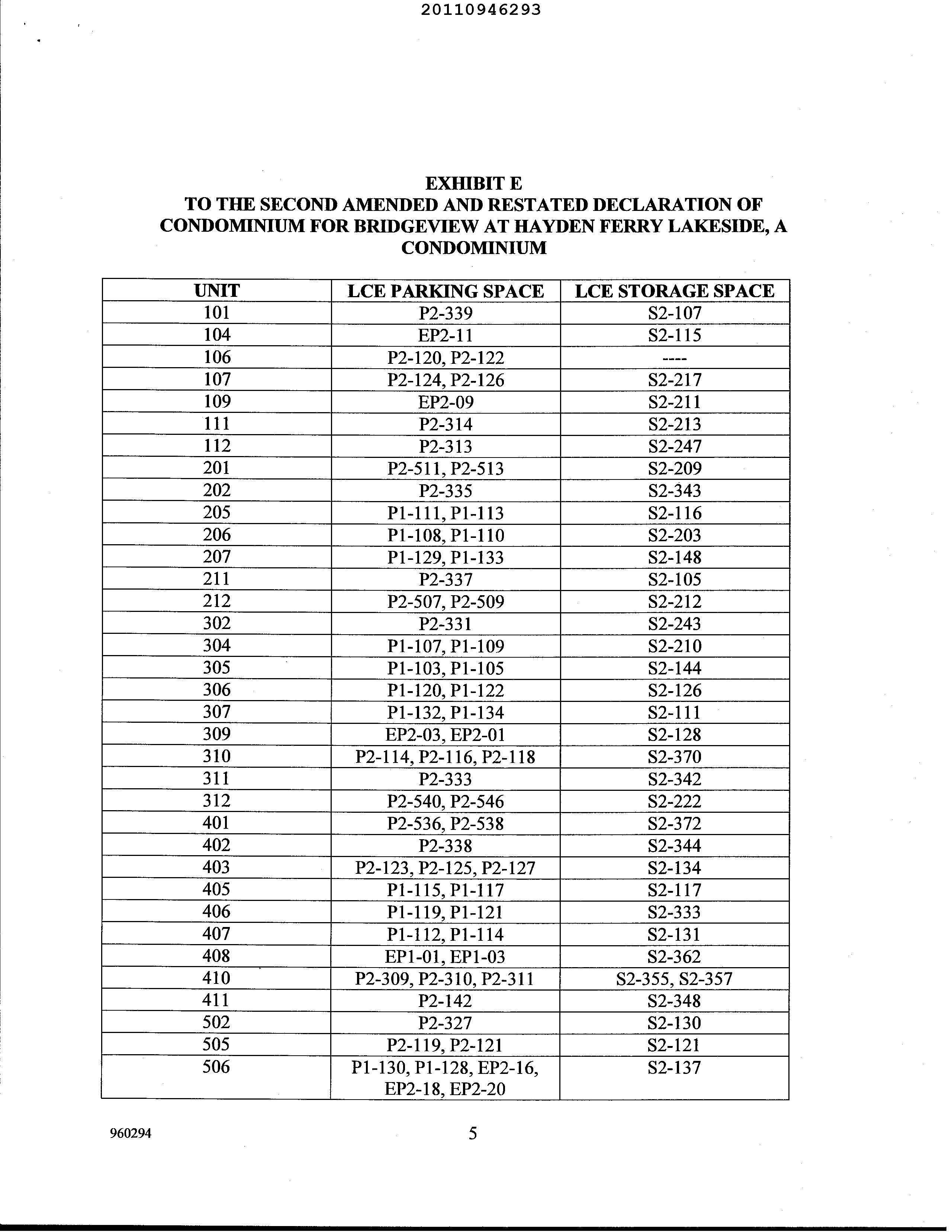 20110946293

EXHIBIT E
TO THE SECOND AMENDED AND RESTATED DECLARATION OF CONDOMINIUM FOR BRIDGEVIEW AT HAYDEN FERRY LAKESIDE, A CONDOMINIUM

| UNIT | LCE PARKING SPACE | LCE STORAGE SPACE |
|---|---|---|
| 101 | P2-339 | S2-107 |
| 104 | EP2-11 | S2-115 |
| 106 | P2-120, P2-122 | ---- |
| 107 | P2-124, P2-126 | S2-217 |
| 109 | EP2-09 | S2-211 |
| 111 | P2-314 | S2-213 |
| 112 | P2-313 | S2-247 |
| 201 | P2-511, P2-513 | S2-209 |
| 202 | P2-335 | S2-343 |
| 205 | P1-111, P1-113 | S2-116 |
| 206 | P1-108, P1-110 | S2-203 |
| 207 | P1-129, P1-133 | S2-148 |
| 211 | P2-337 | S2-105 |
| 212 | P2-507, P2-509 | S2-212 |
| 302 | P2-331 | S2-243 |
| 304 | P1-107, P1-109 | S2-210 |
| 305 | P1-103, P1-105 | S2-144 |
| 306 | P1-120, P1-122 | S2-126 |
| 307 | P1-132, P1-134 | S2-111 |
| 309 | EP2-03, EP2-01 | S2-128 |
| 310 | P2-114, P2-116, P2-118 | S2-370 |
| 311 | P2-333 | S2-342 |
| 312 | P2-540, P2-546 | S2-222 |
| 401 | P2-536, P2-538 | S2-372 |
| 402 | P2-338 | S2-344 |
| 403 | P2-123, P2-125, P2-127 | S2-134 |
| 405 | P1-115, P1-117 | S2-117 |
| 406 | P1-119, P1-121 | S2-333 |
| 407 | P1-112, P1-114 | S2-131 |
| 408 | EP1-01, EP1-03 | S2-362 |
| 410 | P2-309, P2-310, P2-311 | S2-355, S2-357 |
| 411 | P2-142 | S2-348 |
| 502 | P2-327 | S2-130 |
| 505 | P2-119, P2-121 | S2-121 |
| 506 | P1-130, P1-128, EP2-16, EP2-18, EP2-20 | S2-137 |

960294

5